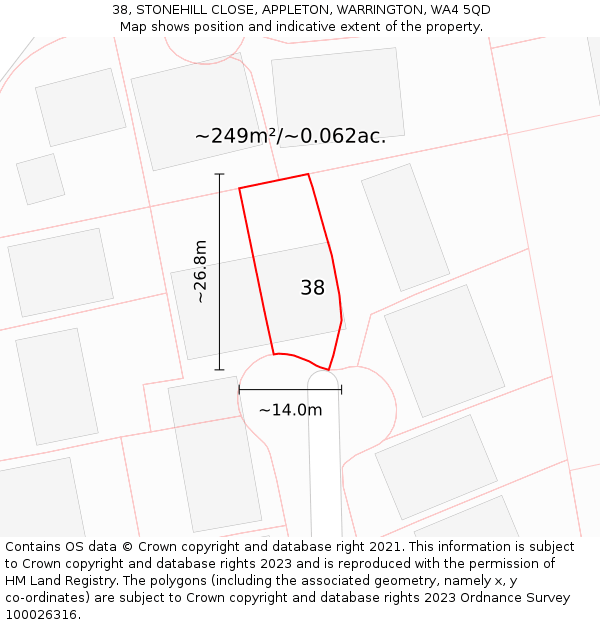 38, STONEHILL CLOSE, APPLETON, WARRINGTON, WA4 5QD
Map shows position and indicative extent of the property.

~249m²/~0.062ac.

~26.8m

38

~14.0m

Contains OS data © Crown copyright and database right 2021. This information is subject to Crown copyright and database rights 2023 and is reproduced with the permission of HM Land Registry. The polygons (including the associated geometry, namely x, y co-ordinates) are subject to Crown copyright and database rights 2023 Ordnance Survey 100026316.